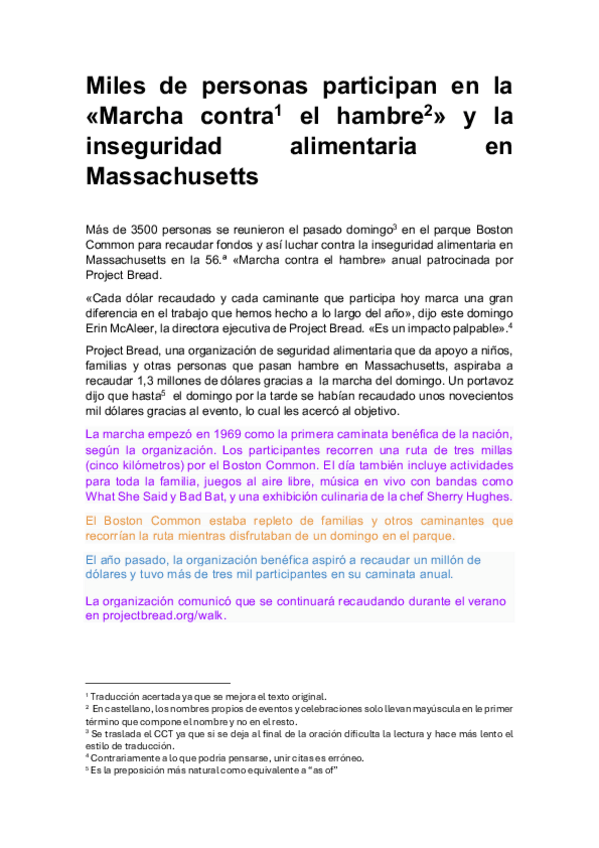 Miles de personas participan en la «Marcha contra$^1$ el hambre$^2$» y la inseguridad alimentaria en Massachusetts

Más de 3500 personas se reunieron el pasado domingo$^3$ en el parque Boston Common para recaudar fondos y así luchar contra la inseguridad alimentaria en Massachusetts en la 56.ª «Marcha contra el hambre» anual patrocinada por Project Bread.

«Cada dólar recaudado y cada caminante que participa hoy marca una gran diferencia en el trabajo que hemos hecho a lo largo del año», dijo este domingo Erin McAleer, la directora ejecutiva de Project Bread. «Es un impacto palpable».$^4$

Project Bread, una organización de seguridad alimentaria que da apoyo a niños, familias y otras personas que pasan hambre en Massachusetts, aspiraba a recaudar 1,3 millones de dólares gracias a la marcha del domingo. Un portavoz dijo que hasta$^5$ el domingo por la tarde se habían recaudado unos novecientos mil dólares gracias al evento, lo cual les acercó al objetivo.

La marcha empezó en 1969 como la primera caminata benéfica de la nación, según la organización. Los participantes recorren una ruta de tres millas (cinco kilómetros) por el Boston Common. El día también incluye actividades para toda la familia, juegos al aire libre, música en vivo con bandas como What She Said y Bad Bat, y una exhibición culinaria de la chef Sherry Hughes.

El Boston Common estaba repleto de familias y otros caminantes que recorrían la ruta mientras disfrutaban de un domingo en el parque.

El año pasado, la organización benéfica aspiró a recaudar un millón de dólares y tuvo más de tres mil participantes en su caminata anual.

La organización comunicó que se continuará recaudando durante el verano en projectbread.org/walk.

$^1$ Traducción acertada ya que se mejora el texto original.
$^2$ En castellano, los nombres propios de eventos y celebraciones solo llevan mayúscula en le primer término que compone el nombre y no en el resto.
$^3$ Se traslada el CCT ya que si se deja al final de la oración dificulta la lectura y hace más lento el estilo de traducción.
$^4$ Contrariamente a lo que podría pensarse, unir citas es erróneo.
$^5$ Es la preposición más natural como equivalente a "as of"